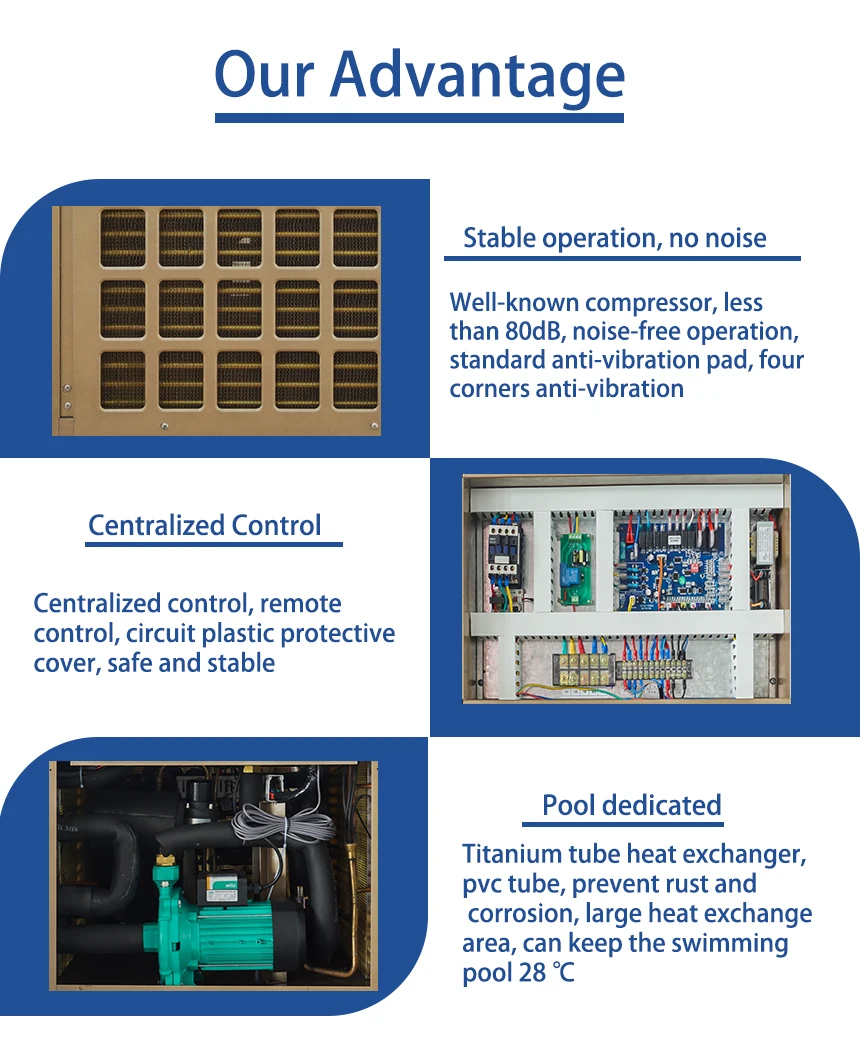 Our Advantage

Stable operation, no noise

Well-known compressor, less than 80dB, noise-free operation, standard anti-vibration pad, four corners anti-vibration

Centralized Control

Centralized control, remote control, circuit plastic protective cover, safe and stable

Pool dedicated

Titanium tube heat exchanger, pvc tube, prevent rust and corrosion, large heat exchange area, can keep the swimming pool 28 ℃